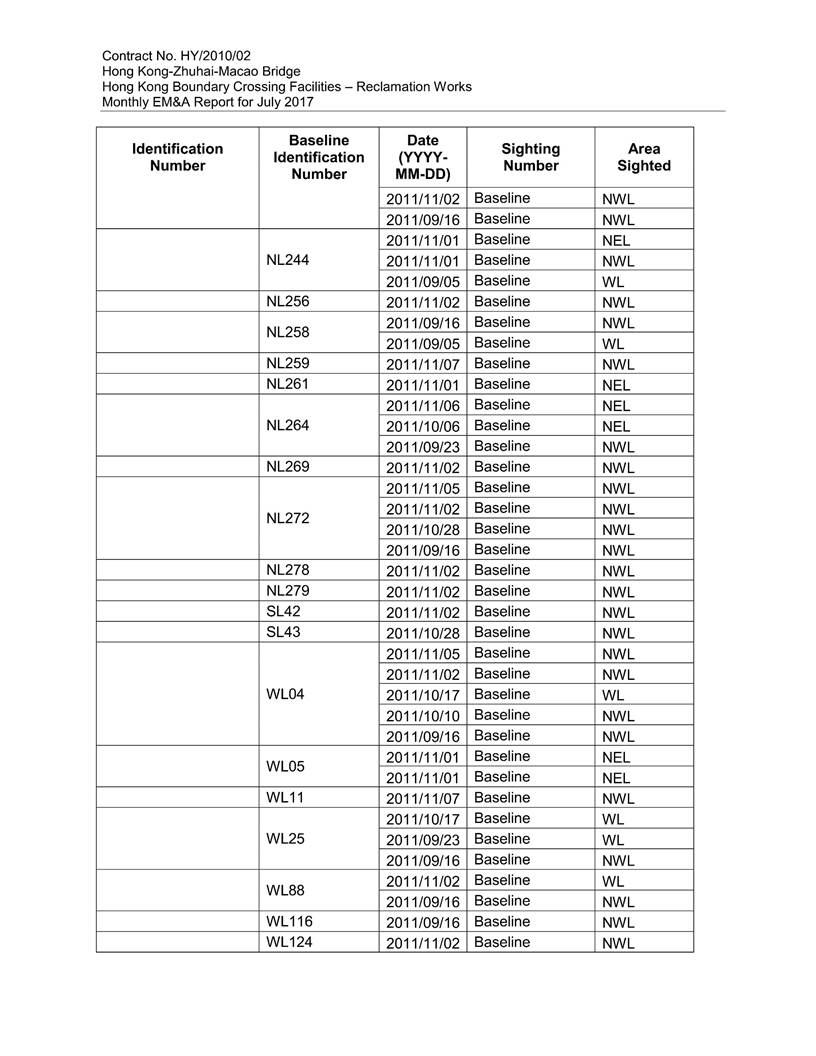 Contract No. HY/2010/02
Hong Kong-Zhuhai-Macao Bridge
Hong Kong Boundary Crossing Facilities – Reclamation Works
Monthly EM&A Report for July 2017

| Identification Number | Baseline Identification Number | Date (YYYY-MM-DD) | Sighting Number | Area Sighted |
|---|---|---|---|---|
| | | 2011/11/02 | Baseline | NWL |
| | | 2011/09/16 | Baseline | NWL |
| | NL244 | 2011/11/01 | Baseline | NEL |
| | | 2011/11/01 | Baseline | NWL |
| | | 2011/09/05 | Baseline | WL |
| | NL256 | 2011/11/02 | Baseline | NWL |
| | NL258 | 2011/09/16 | Baseline | NWL |
| | | 2011/09/05 | Baseline | WL |
| | NL259 | 2011/11/07 | Baseline | NWL |
| | NL261 | 2011/11/01 | Baseline | NEL |
| | NL264 | 2011/11/06 | Baseline | NEL |
| | | 2011/10/06 | Baseline | NEL |
| | | 2011/09/23 | Baseline | NWL |
| | NL269 | 2011/11/02 | Baseline | NWL |
| | NL272 | 2011/11/05 | Baseline | NWL |
| | | 2011/11/02 | Baseline | NWL |
| | | 2011/10/28 | Baseline | NWL |
| | | 2011/09/16 | Baseline | NWL |
| | NL278 | 2011/11/02 | Baseline | NWL |
| | NL279 | 2011/11/02 | Baseline | NWL |
| | SL42 | 2011/11/02 | Baseline | NWL |
| | SL43 | 2011/10/28 | Baseline | NWL |
| | WL04 | 2011/11/05 | Baseline | NWL |
| | | 2011/11/02 | Baseline | NWL |
| | | 2011/10/17 | Baseline | WL |
| | | 2011/10/10 | Baseline | NWL |
| | | 2011/09/16 | Baseline | NWL |
| | WL05 | 2011/11/01 | Baseline | NEL |
| | | 2011/11/01 | Baseline | NEL |
| | WL11 | 2011/11/07 | Baseline | NWL |
| | WL25 | 2011/10/17 | Baseline | WL |
| | | 2011/09/23 | Baseline | WL |
| | | 2011/09/16 | Baseline | NWL |
| | WL88 | 2011/11/02 | Baseline | WL |
| | | 2011/09/16 | Baseline | NWL |
| | WL116 | 2011/09/16 | Baseline | NWL |
| | WL124 | 2011/11/02 | Baseline | NWL |